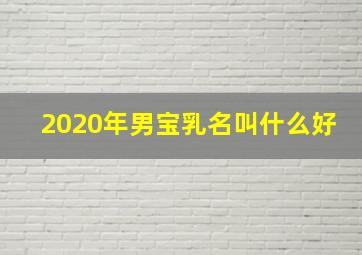 2020年男宝乳名叫什么好